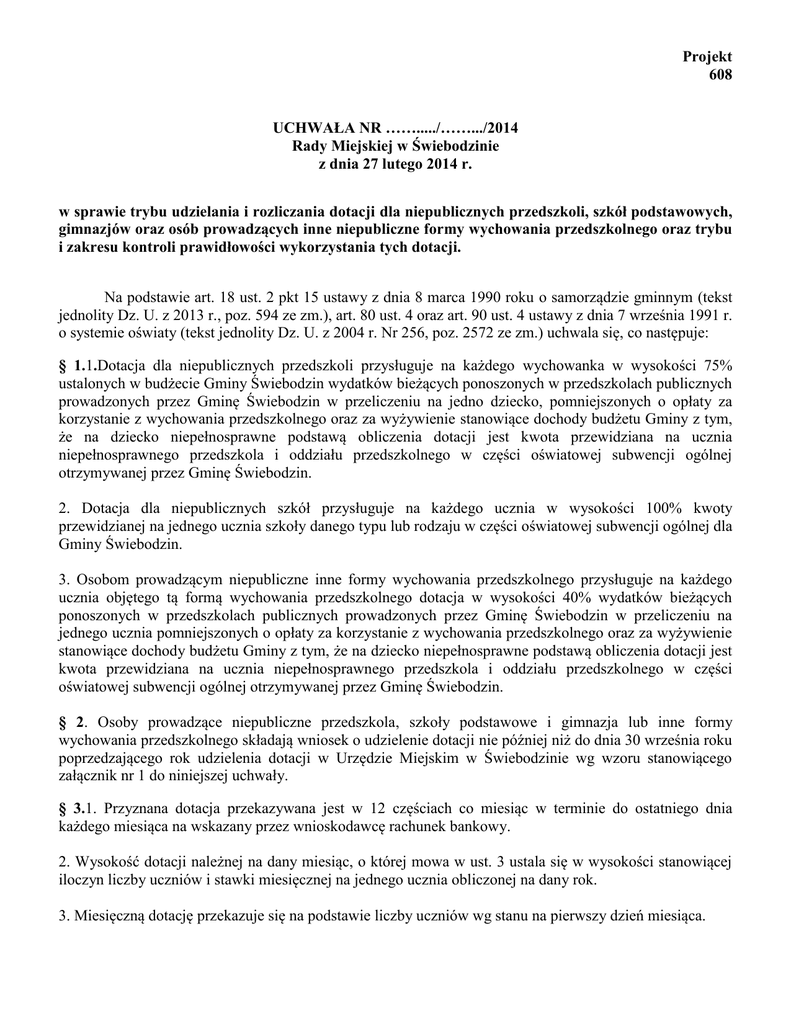 Projekt
608

UCHWAŁA NR ……..../……..../2014
Rady Miejskiej w Świebodzinie
z dnia 27 lutego 2014 r.

w sprawie trybu udzielania i rozliczania dotacji dla niepublicznych przedszkoli, szkół podstawowych, gimnazjów oraz osób prowadzących inne niepubliczne formy wychowania przedszkolnego oraz trybu i zakresu kontroli prawidłowości wykorzystania tych dotacji.

Na podstawie art. 18 ust. 2 pkt 15 ustawy z dnia 8 marca 1990 roku o samorządzie gminnym (tekst jednolity Dz. U. z 2013 r., poz. 594 ze zm.), art. 80 ust. 4 oraz art. 90 ust. 4 ustawy z dnia 7 września 1991 r. o systemie oświaty (tekst jednolity Dz. U. z 2004 r. Nr 256, poz. 2572 ze zm.) uchwala się, co następuje:

§ 1.1.Dotacja dla niepublicznych przedszkoli przysługuje na każdego wychowanka w wysokości 75% ustalonych w budżecie Gminy Świebodzin wydatków bieżących ponoszonych w przedszkolach publicznych prowadzonych przez Gminę Świebodzin w przeliczeniu na jedno dziecko, pomniejszonych o opłaty za korzystanie z wychowania przedszkolnego oraz za wyżywienie stanowiące dochody budżetu Gminy z tym, że na dziecko niepełnosprawne podstawą obliczenia dotacji jest kwota przewidziana na ucznia niepełnosprawnego przedszkola i oddziału przedszkolnego w części oświatowej subwencji ogólnej otrzymywanej przez Gminę Świebodzin.

2. Dotacja dla niepublicznych szkół przysługuje na każdego ucznia w wysokości 100% kwoty przewidzianej na jednego ucznia szkoły danego typu lub rodzaju w części oświatowej subwencji ogólnej dla Gminy Świebodzin.

3. Osobom prowadzącym niepubliczne inne formy wychowania przedszkolnego przysługuje na każdego ucznia objętego tą formą wychowania przedszkolnego dotacja w wysokości 40% wydatków bieżących ponoszonych w przedszkolach publicznych prowadzonych przez Gminę Świebodzin w przeliczeniu na jednego ucznia pomniejszonych o opłaty za korzystanie z wychowania przedszkolnego oraz za wyżywienie stanowiące dochody budżetu Gminy z tym, że na dziecko niepełnosprawne podstawą obliczenia dotacji jest kwota przewidziana na ucznia niepełnosprawnego przedszkola i oddziału przedszkolnego w części oświatowej subwencji ogólnej otrzymywanej przez Gminę Świebodzin.

§ 2. Osoby prowadzące niepubliczne przedszkola, szkoły podstawowe i gimnazja lub inne formy wychowania przedszkolnego składają wniosek o udzielenie dotacji nie później niż do dnia 30 września roku poprzedzającego rok udzielenia dotacji w Urzędzie Miejskim w Świebodzinie wg wzoru stanowiącego załącznik nr 1 do niniejszej uchwały.

§ 3.1. Przyznana dotacja przekazywana jest w 12 częściach co miesiąc w terminie do ostatniego dnia każdego miesiąca na wskazany przez wnioskodawcę rachunek bankowy.

2. Wysokość dotacji należnej na dany miesiąc, o której mowa w ust. 3 ustala się w wysokości stanowiącej iloczyn liczby uczniów i stawki miesięcznej na jednego ucznia obliczonej na dany rok.

3. Miesięczną dotację przekazuje się na podstawie liczby uczniów wg stanu na pierwszy dzień miesiąca.